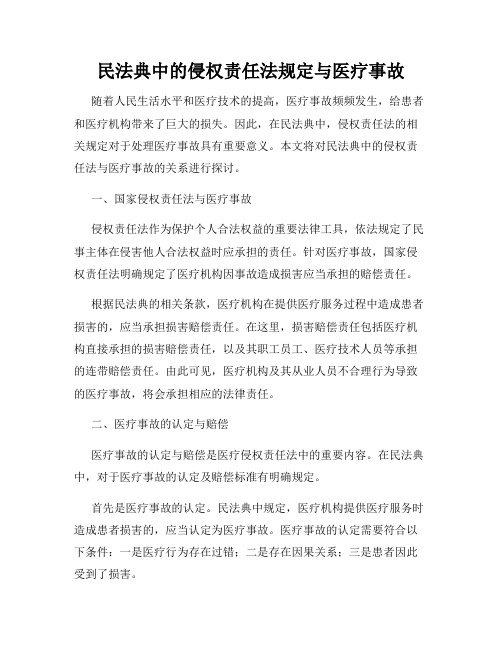 民法典中的侵权责任法规定与医疗事故

随着人民生活水平和医疗技术的提高，医疗事故频频发生，给患者和医疗机构带来了巨大的损失。因此，在民法典中，侵权责任法的相关规定对于处理医疗事故具有重要意义。本文将对民法典中的侵权责任法与医疗事故的关系进行探讨。

一、国家侵权责任法与医疗事故

侵权责任法作为保护个人合法权益的重要法律工具，依法规定了民事主体在侵害他人合法权益时应承担的责任。针对医疗事故，国家侵权责任法明确规定了医疗机构因事故造成损害应当承担的赔偿责任。

根据民法典的相关条款，医疗机构在提供医疗服务过程中造成患者损害的，应当承担损害赔偿责任。在这里，损害赔偿责任包括医疗机构直接承担的损害赔偿责任，以及其职工员工、医疗技术人员等承担的连带赔偿责任。由此可见，医疗机构及其从业人员不合理行为导致的医疗事故，将会承担相应的法律责任。

二、医疗事故的认定与赔偿

医疗事故的认定与赔偿是医疗侵权责任法中的重要内容。在民法典中，对于医疗事故的认定及赔偿标准有明确规定。

首先是医疗事故的认定。民法典中规定，医疗机构提供医疗服务时造成患者损害的，应当认定为医疗事故。医疗事故的认定需要符合以下条件：一是医疗行为存在过错；二是存在因果关系；三是患者因此受到了损害。